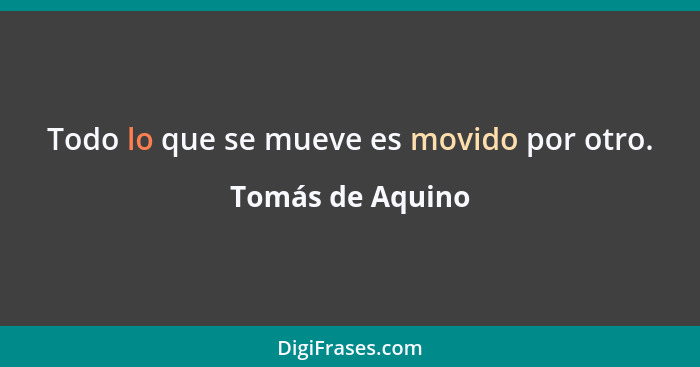 Todo lo que se mueve es movido por otro.

Tomás de Aquino

DigiFrases.com